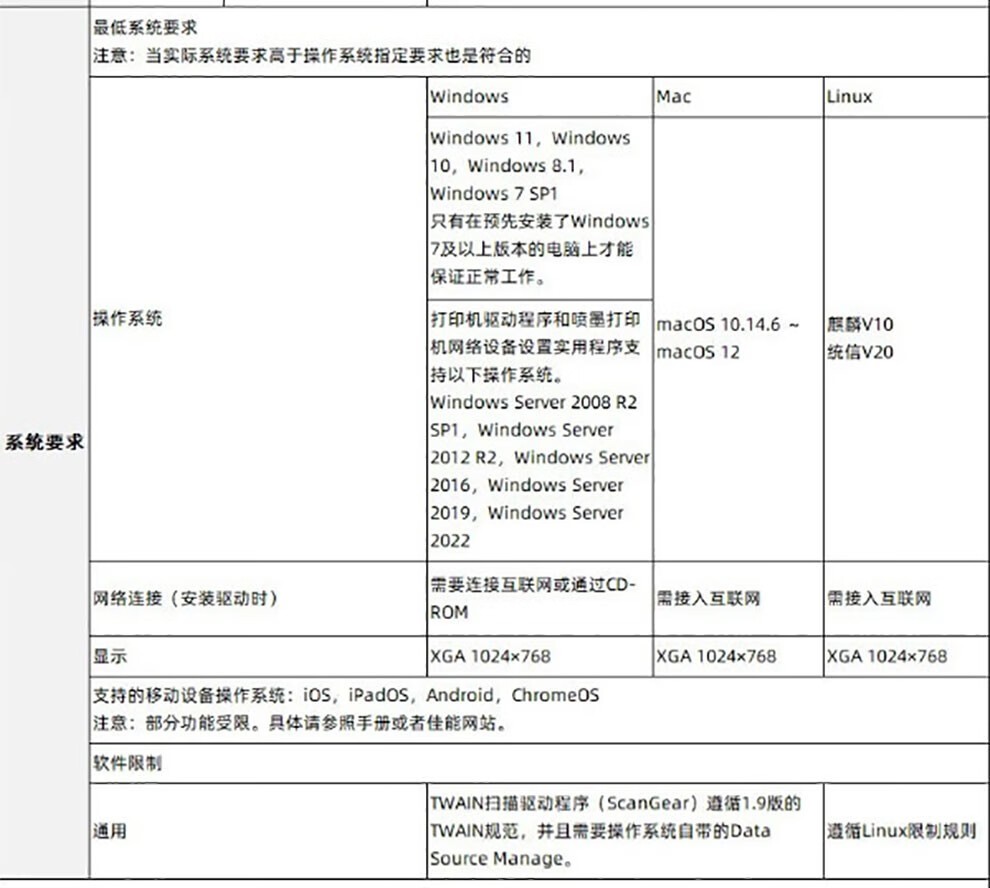 | 系统要求 | 最低系统要求<br>注意：当实际系统要求高于操作系统指定要求也是符合的 | | | |
|---|---|---|---|---|
| | | Windows | Mac | Linux |
| | 操作系统 | Windows 11，Windows 10，Windows 8.1，Windows 7 SP1<br>只有在预先安装了Windows 7及以上版本的电脑上才能保证正常工作。 | macOS 10.14.6 ~ macOS 12 | 麒麟V10<br>统信V20 |
| | | 打印机驱动程序和喷墨打印机网络设备设置实用程序支持以下操作系统。<br>Windows Server 2008 R2 SP1，Windows Server 2012 R2，Windows Server 2016，Windows Server 2019，Windows Server 2022 | | |
| | 网络连接（安装驱动时） | 需要连接互联网或通过CD-ROM | 需接入互联网 | 需接入互联网 |
| | 显示 | XGA 1024×768 | XGA 1024×768 | XGA 1024×768 |
| | 支持的移动设备操作系统：iOS，iPadOS，Android，ChromeOS<br>注意：部分功能受限。具体请参照手册或者佳能网站。 | | | |
| | 软件限制 | | | |
| | 通用 | TWAIN扫描驱动程序（ScanGear）遵循1.9版的TWAIN规范，并且需要操作系统自带的Data Source Manage。 | | 遵循Linux限制规则 |